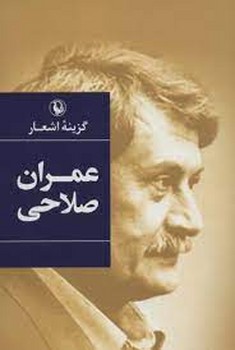 گزینهٔ اشعار

عمران
صلاحی